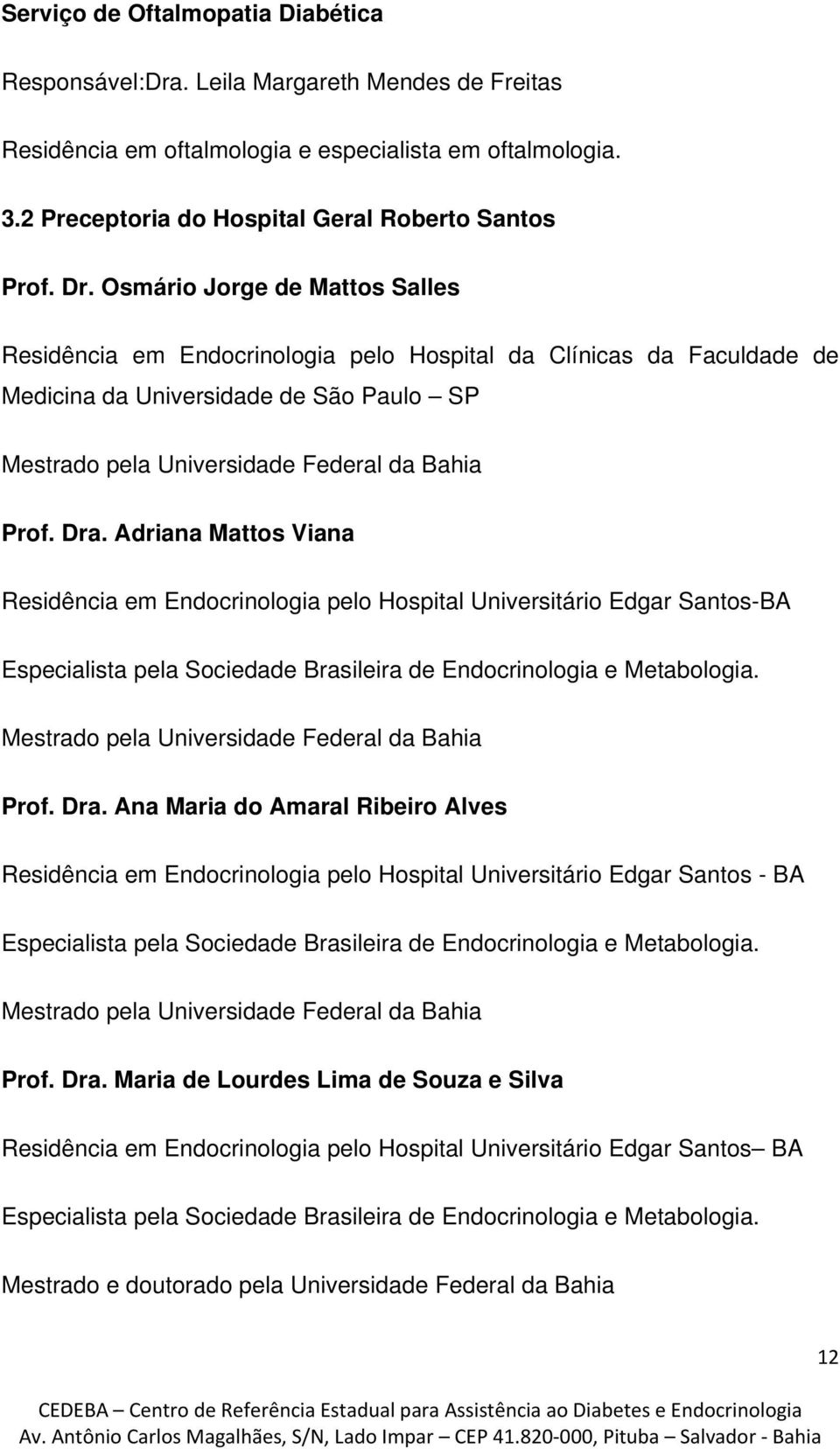 Serviço de Oftalmopatia Diabética

Responsável:Dra. Leila Margareth Mendes de Freitas

Residência em oftalmologia e especialista em oftalmologia.

3.2 Preceptoria do Hospital Geral Roberto Santos

Prof. Dr. Osmário Jorge de Mattos Salles

Residência em Endocrinologia pelo Hospital da Clínicas da Faculdade de Medicina da Universidade de São Paulo – SP

Mestrado pela Universidade Federal da Bahia

Prof. Dra. Adriana Mattos Viana

Residência em Endocrinologia pelo Hospital Universitário Edgar Santos-BA

Especialista pela Sociedade Brasileira de Endocrinologia e Metabologia.

Mestrado pela Universidade Federal da Bahia

Prof. Dra. Ana Maria do Amaral Ribeiro Alves

Residência em Endocrinologia pelo Hospital Universitário Edgar Santos - BA

Especialista pela Sociedade Brasileira de Endocrinologia e Metabologia.

Mestrado pela Universidade Federal da Bahia

Prof. Dra. Maria de Lourdes Lima de Souza e Silva

Residência em Endocrinologia pelo Hospital Universitário Edgar Santos– BA

Especialista pela Sociedade Brasileira de Endocrinologia e Metabologia.

Mestrado e doutorado pela Universidade Federal da Bahia

12

CEDEBA – Centro de Referência Estadual para Assistência ao Diabetes e Endocrinologia
Av. Antônio Carlos Magalhães, S/N, Lado Impar – CEP 41.820-000, Pituba – Salvador - Bahia